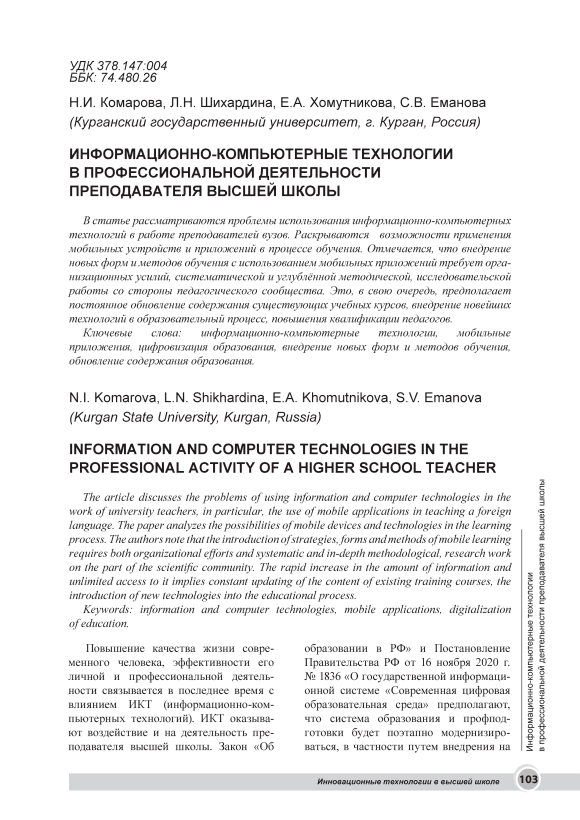 УДК 378.147:004
ББК: 74.480.26

Н.И. Комарова, Л.Н. Шихардина, Е.А. Хомутникова, С.В. Еманова
(Курганский государственный университет, г. Курган, Россия)

ИНФОРМАЦИОННО-КОМПЬЮТЕРНЫЕ ТЕХНОЛОГИИ В ПРОФЕССИОНАЛЬНОЙ ДЕЯТЕЛЬНОСТИ ПРЕПОДАВАТЕЛЯ ВЫСШЕЙ ШКОЛЫ

В статье рассматриваются проблемы использования информационно-компьютерных технологий в работе преподавателей вузов. Раскрываются возможности применения мобильных устройств и приложений в процессе обучения. Отмечается, что внедрение новых форм и методов обучения с использованием мобильных приложений требует организационных усилий, систематической и углублённой методической, исследовательской работы со стороны педагогического сообщества. Это, в свою очередь, предполагает постоянное обновление содержания существующих учебных курсов, внедрение новейших технологий в образовательный процесс, повышения квалификации педагогов.

Ключевые слова: информационно-компьютерные технологии, мобильные приложения, цифровизация образования, внедрение новых форм и методов обучения, обновление содержания образования.

N.I. Komarova, L.N. Shikhardina, E.A. Khomutnikova, S.V. Emanova
(Kurgan State University, Kurgan, Russia)

INFORMATION AND COMPUTER TECHNOLOGIES IN THE PROFESSIONAL ACTIVITY OF A HIGHER SCHOOL TEACHER

The article discusses the problems of using information and computer technologies in the work of university teachers, in particular, the use of mobile applications in teaching a foreign language. The paper analyzes the possibilities of mobile devices and technologies in the learning process. The authors note that the introduction of strategies, forms and methods of mobile learning requires both organizational efforts and systematic and in-depth methodological, research work on the part of the scientific community. The rapid increase in the amount of information and unlimited access to it implies constant updating of the content of existing training courses, the introduction of new technologies into the educational process.

Keywords: information and computer technologies, mobile applications, digitalization of education.

Повышение качества жизни современного человека, эффективности его личной и профессиональной деятельности связывается в последнее время с влиянием ИКТ (информационно-компьютерных технологий). ИКТ оказывают воздействие и на деятельность преподавателя высшей школы. Закон «Об образовании в РФ» и Постановление Правительства РФ от 16 ноября 2020 г. № 1836 «О государственной информационной системе «Современная цифровая образовательная среда» предполагают, что система образования и профподготовки будет поэтапно модернизироваться, в частности путем внедрения на

Информационно-компьютерные технологии в профессиональной деятельности преподавателя высшей школы

Инновационные технологии в высшей школе
103